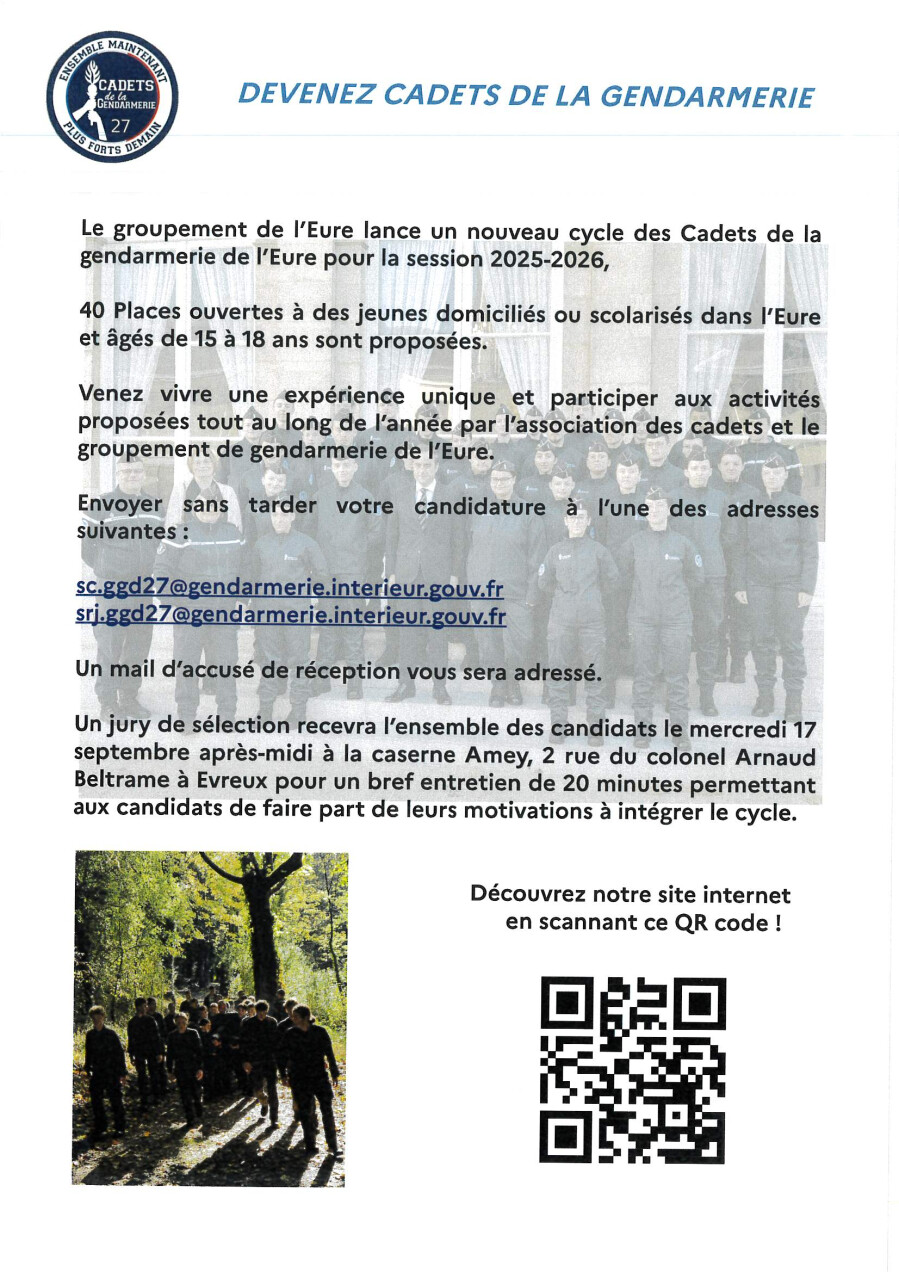 ENSEMBLE MAINTENANT
CADETS de la GENDARMERIE
27
PLUS FORTS DEMAIN

DEVENEZ CADETS DE LA GENDARMERIE

Le groupement de l'Eure lance un nouveau cycle des Cadets de la gendarmerie de l'Eure pour la session 2025-2026,

40 Places ouvertes à des jeunes domiciliés ou scolarisés dans l'Eure et âgés de 15 à 18 ans sont proposées.

Venez vivre une expérience unique et participer aux activités proposées tout au long de l'année par l'association des cadets et le groupement de gendarmerie de l'Eure.

Envoyer sans tarder votre candidature à l'une des adresses suivantes :

sc.ggd27@gendarmerie.interieur.gouv.fr
srj.ggd27@gendarmerie.interieur.gouv.fr

Un mail d'accusé de réception vous sera adressé.

Un jury de sélection recevra l'ensemble des candidats le mercredi 17 septembre après-midi à la caserne Amey, 2 rue du colonel Arnaud Beltrame à Evreux pour un bref entretien de 20 minutes permettant aux candidats de faire part de leurs motivations à intégrer le cycle.

Découvrez notre site internet en scannant ce QR code !